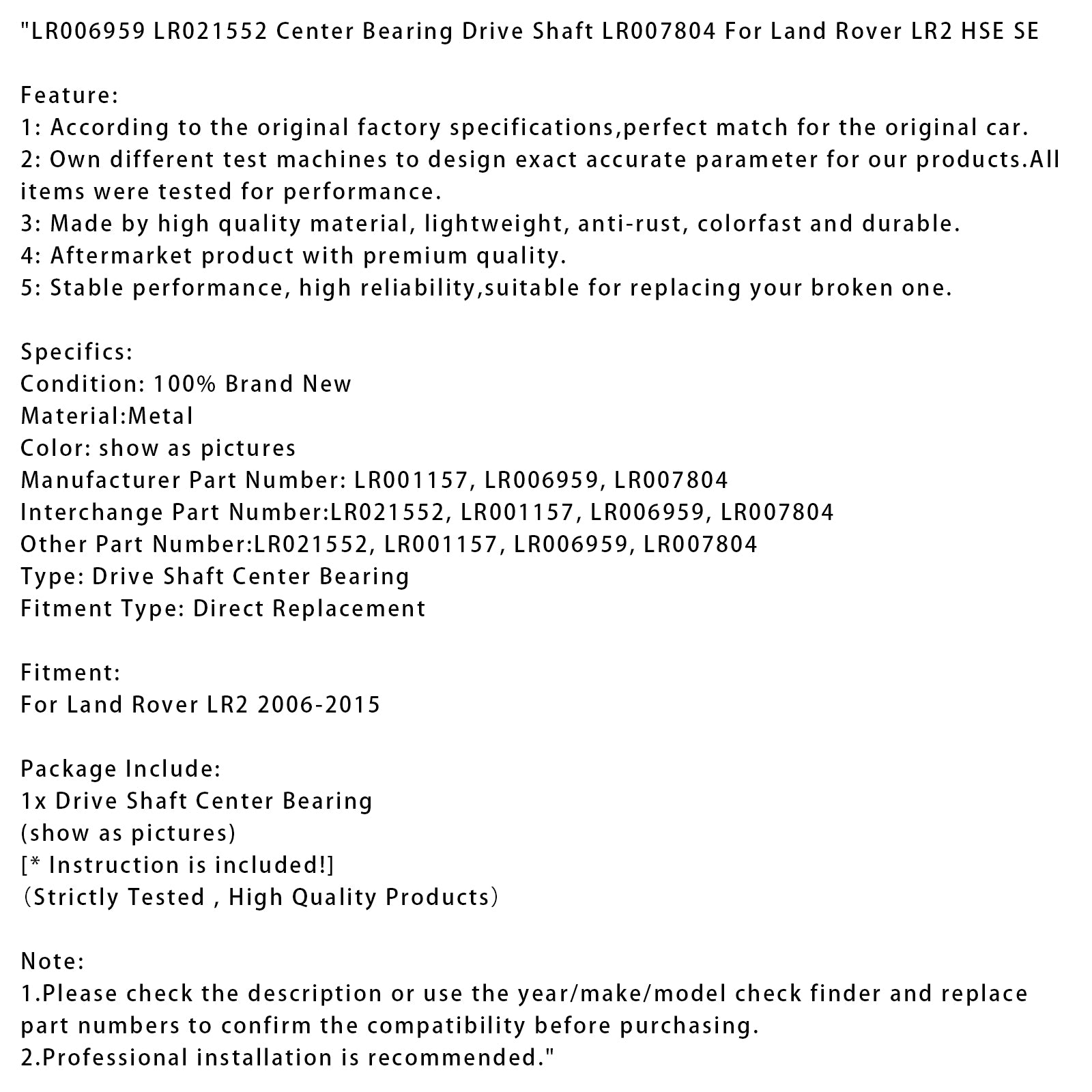 "LR006959 LR021552 Center Bearing Drive Shaft LR007804 For Land Rover LR2 HSE SE

Feature:
1: According to the original factory specifications,perfect match for the original car.
2: Own different test machines to design exact accurate parameter for our products.All items were tested for performance.
3: Made by high quality material, lightweight, anti-rust, colorfast and durable.
4: Aftermarket product with premium quality.
5: Stable performance, high reliability,suitable for replacing your broken one.

Specifics:
Condition: 100% Brand New
Material:Metal
Color: show as pictures
Manufacturer Part Number: LR001157, LR006959, LR007804
Interchange Part Number:LR021552, LR001157, LR006959, LR007804
Other Part Number:LR021552, LR001157, LR006959, LR007804
Type: Drive Shaft Center Bearing
Fitment Type: Direct Replacement

Fitment:
For Land Rover LR2 2006-2015

Package Include:
1x Drive Shaft Center Bearing
(show as pictures)
[* Instruction is included!]
（Strictly Tested , High Quality Products）

Note:
1.Please check the description or use the year/make/model check finder and replace part numbers to confirm the compatibility before purchasing.
2.Professional installation is recommended."